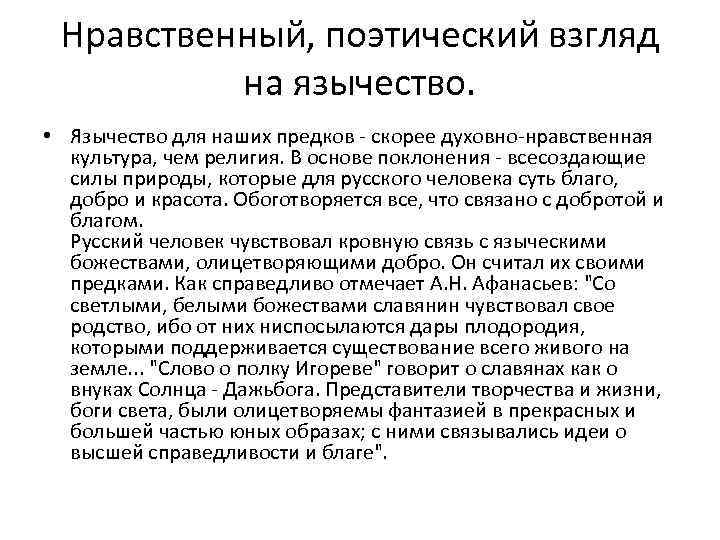 Нравственный, поэтический взгляд на язычество.

• Язычество для наших предков - скорее духовно-нравственная культура, чем религия. В основе поклонения - всесоздающие силы природы, которые для русского человека суть благо, добро и красота. Обоготворяется все, что связано с добротой и благом.
Русский человек чувствовал кровную связь с языческими божествами, олицетворяющими добро. Он считал их своими предками. Как справедливо отмечает А.Н. Афанасьев: "Со светлыми, белыми божествами славянин чувствовал свое родство, ибо от них ниспосылаются дары плодородия, которыми поддерживается существование всего живого на земле... "Слово о полку Игореве" говорит о славянах как о внуках Солнца - Дажьбога. Представители творчества и жизни, боги света, были олицетворяемы фантазией в прекрасных и большей частью юных образах; с ними связывались идеи о высшей справедливости и благе".